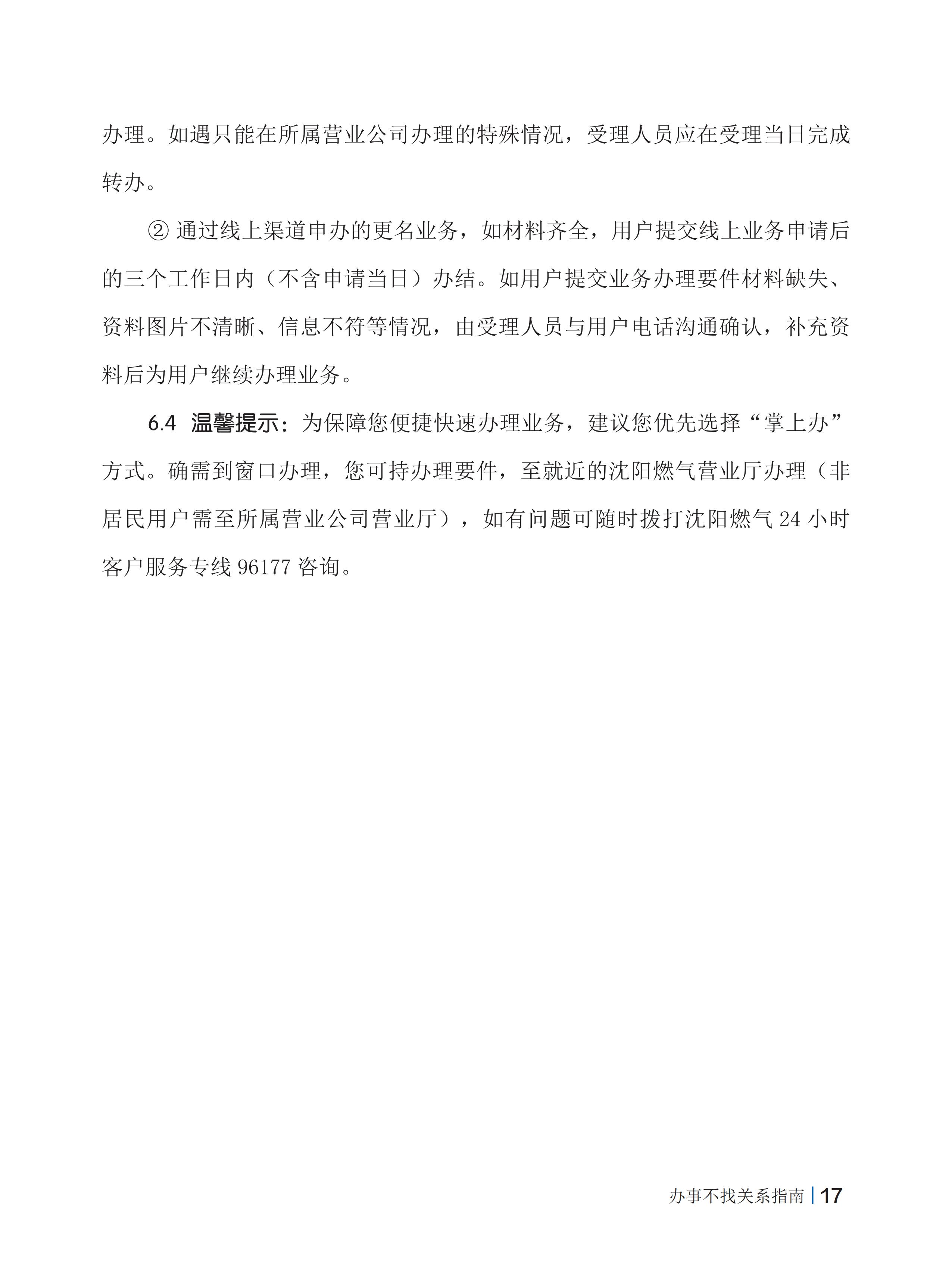 办理。如遇只能在所属营业公司办理的特殊情况，受理人员应在受理当日完成转办。

② 通过线上渠道申办的更名业务，如材料齐全，用户提交线上业务申请后的三个工作日内（不含申请当日）办结。如用户提交业务办理要件材料缺失、资料图片不清晰、信息不符等情况，由受理人员与用户电话沟通确认，补充资料后为用户继续办理业务。

6.4 温馨提示：为保障您便捷快速办理业务，建议您优先选择“掌上办”方式。确需到窗口办理，您可持办理要件，至就近的沈阳燃气营业厅办理（非居民用户需至所属营业公司营业厅），如有问题可随时拨打沈阳燃气 24 小时客户服务专线 96177 咨询。

办事不找关系指南 | 17